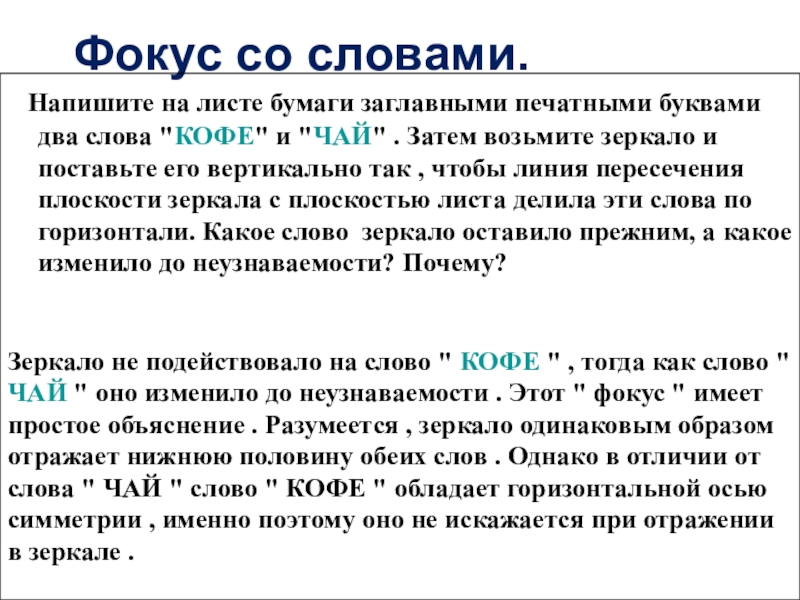 Фокус со словами.

Напишите на листе бумаги заглавными печатными буквами два слова "КОФЕ" и "ЧАЙ" . Затем возьмите зеркало и поставьте его вертикально так , чтобы линия пересечения плоскости зеркала с плоскостью листа делила эти слова по горизонтали. Какое слово  зеркало оставило прежним, а какое изменило до неузнаваемости? Почему?

Зеркало не подействовало на слово " КОФЕ " , тогда как слово " ЧАЙ " оно изменило до неузнаваемости . Этот " фокус " имеет простое объяснение . Разумеется , зеркало одинаковым образом отражает нижнюю половину обеих слов . Однако в отличии от слова " ЧАЙ " слово " КОФЕ " обладает горизонтальной осью симметрии , именно поэтому оно не искажается при отражении в зеркале .